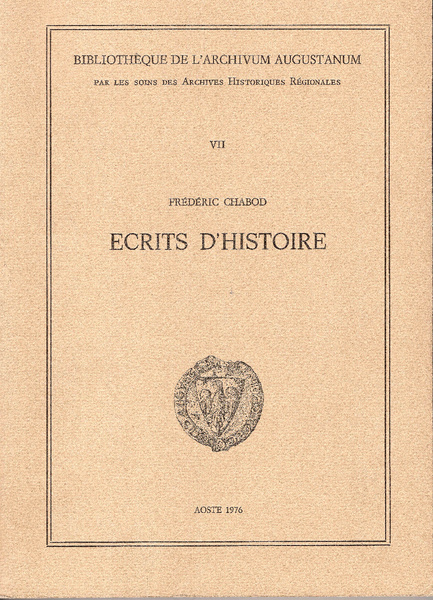 BIBLIOTHÈQUE DE L'ARCHIVUM AUGUSTANUM

PAR LES SOINS DES ARCHIVES HISTORIQUES RÉGIONALES

VII

FRÉDÉRIC CHABOD

ECRITS D'HISTOIRE

AOSTE 1976